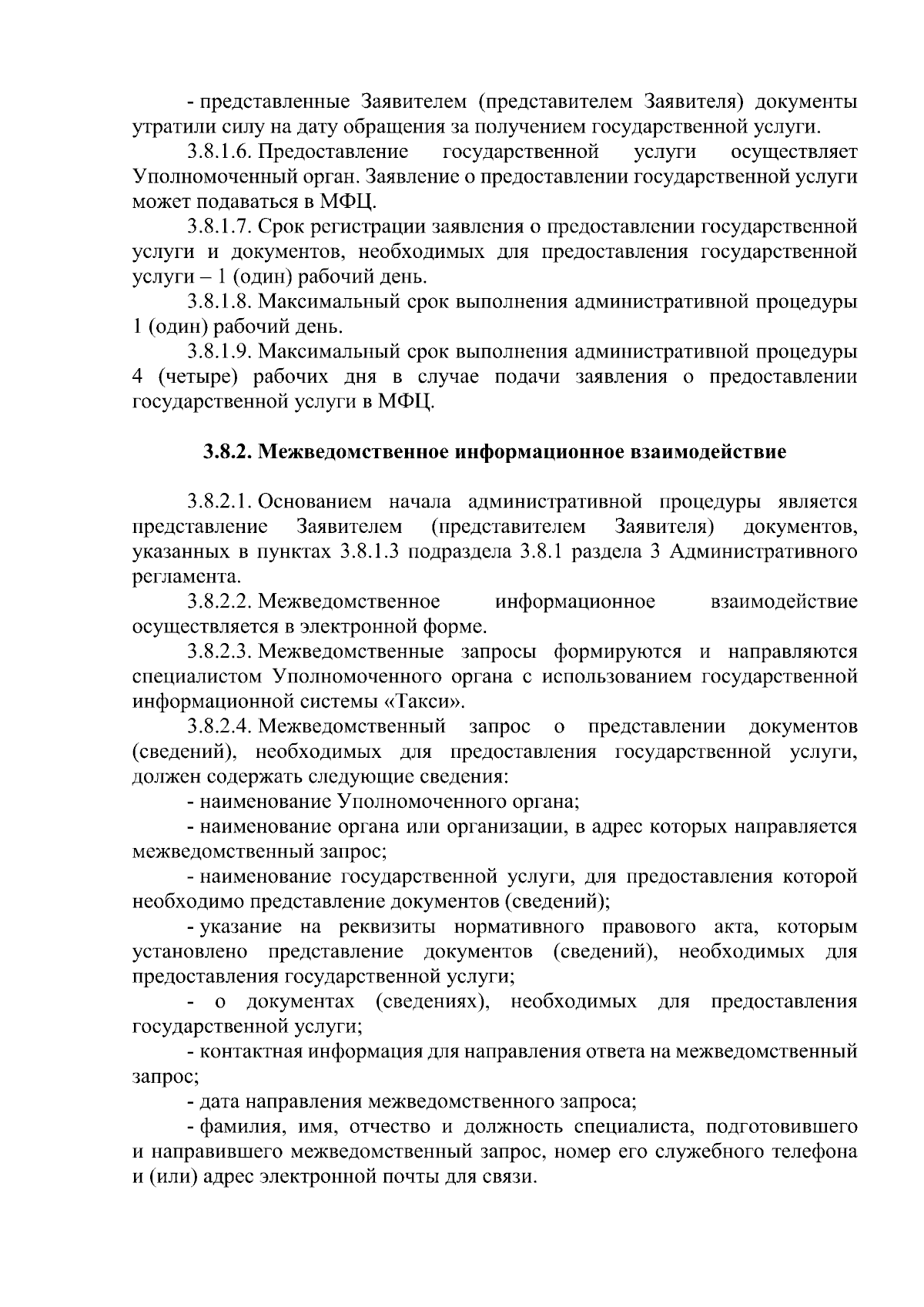 - представленные Заявителем (представителем Заявителя) документы утратили силу на дату обращения за получением государственной услуги.

3.8.1.6. Предоставление государственной услуги осуществляет Уполномоченный орган. Заявление о предоставлении государственной услуги может подаваться в МФЦ.

3.8.1.7. Срок регистрации заявления о предоставлении государственной услуги и документов, необходимых для предоставления государственной услуги – 1 (один) рабочий день.

3.8.1.8. Максимальный срок выполнения административной процедуры 1 (один) рабочий день.

3.8.1.9. Максимальный срок выполнения административной процедуры 4 (четыре) рабочих дня в случае подачи заявления о предоставлении государственной услуги в МФЦ.

3.8.2. Межведомственное информационное взаимодействие

3.8.2.1. Основанием начала административной процедуры является представление Заявителем (представителем Заявителя) документов, указанных в пунктах 3.8.1.3 подраздела 3.8.1 раздела 3 Административного регламента.

3.8.2.2. Межведомственное информационное взаимодействие осуществляется в электронной форме.

3.8.2.3. Межведомственные запросы формируются и направляются специалистом Уполномоченного органа с использованием государственной информационной системы «Такси».

3.8.2.4. Межведомственный запрос о представлении документов (сведений), необходимых для предоставления государственной услуги, должен содержать следующие сведения:

- наименование Уполномоченного органа;

- наименование органа или организации, в адрес которых направляется межведомственный запрос;

- наименование государственной услуги, для предоставления которой необходимо представление документов (сведений);

- указание на реквизиты нормативного правового акта, которым установлено представление документов (сведений), необходимых для предоставления государственной услуги;

- о документах (сведениях), необходимых для предоставления государственной услуги;

- контактная информация для направления ответа на межведомственный запрос;

- дата направления межведомственного запроса;

- фамилия, имя, отчество и должность специалиста, подготовившего и направившего межведомственный запрос, номер его служебного телефона и (или) адрес электронной почты для связи.